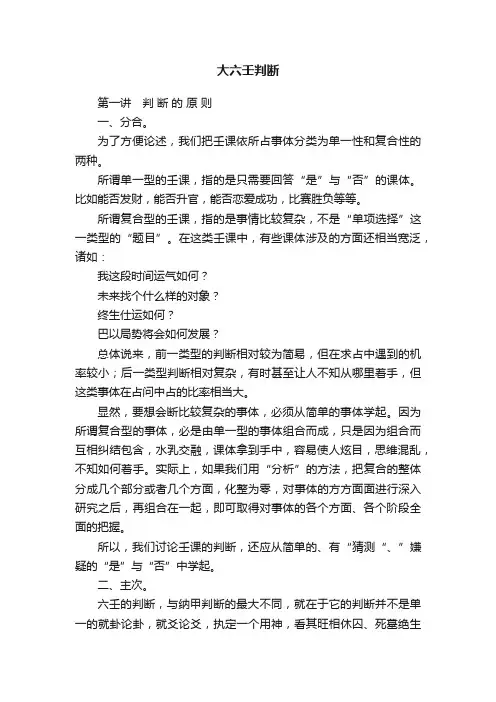 大六壬判断

第一讲 判断的原则

一、分合。

为了方便论述，我们把壬课依所占事体分类为单一性和复合性的两种。

所谓单一型的壬课，指的是只需要回答“是”与“否”的课体。比如能否发财，能否升官，能否恋爱成功，比赛胜负等等。

所谓复合型的壬课，指的是事情比较复杂，不是“单项选择”这一类型的“题目”。在这类壬课中，有些课体涉及的方面还相当宽泛，诸如：

我这段时间运气如何？

未来找个什么样的对象？

终生仕运如何？

巴以局势将会如何发展？

总体说来，前一类型的判断相对较为简易，但在求占中遇到的机率较小；后一类型判断相对复杂，有时甚至让人不知从哪里着手，但这类事体在占问中占的比率相当大。

显然，要想会断比较复杂的事体，必须从简单的事体学起。因为所谓复合型的事体，必是由单一型的事体组合而成，只是因为组合而互相纠结包含，水乳交融，课体拿到手中，容易使人炫目，思维混乱，不知如何着手。实际上，如果我们用“分析”的方法，把复合的整体分成几个部分或者几个方面，化整为零，对事体的方方面面进行深入研究之后，再组合在一起，即可取得对事体的各个方面、各个阶段全面的把握。

所以，我们讨论壬课的判断，还应从简单的、有“猜测“、”嫌疑的“是”与“否”中学起。

二、主次。

六壬的判断，与纳甲判断的最大不同，就在于它的判断并不是单一的就卦论卦，就爻论爻，执定一个用神，看其旺相休囚、死墓绝生